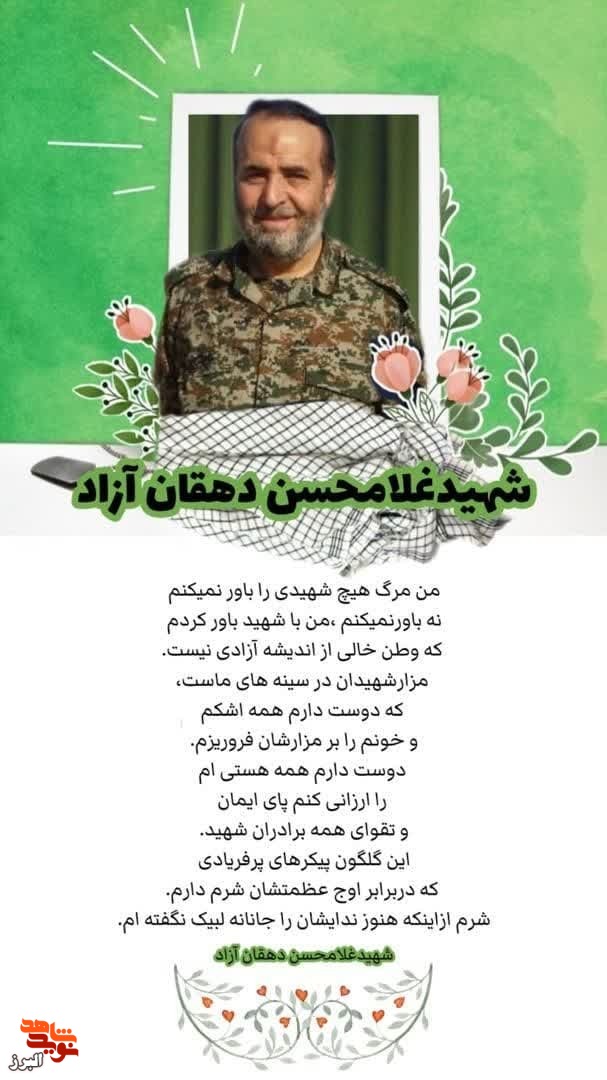 شهیدغلامحسن دهقان آزاد

من مرگ هیچ شهیدی را باور نمیکنم
نه باورنمیکنم ،من با شهید باور کردم
که وطن خالی از اندیشه آزادی نیست.
مزارشهیدان در سینه های ماست،
که دوست دارم همه اشکم
و خونم را بر مزارشان فروریزم.
دوست دارم همه هستی ام
را ارزانی کنم پای ایمان
و تقوای همه برادران شهید.
این گلگون پیکرهای پرفریادی
که دربرابر اوج عظمتشان شرم دارم.
شرم ازاینکه هنوز ندایشان را جانانه لبیک نگفته ام.

شهیدغلامحسن دهقان آزاد

نوید شاهد
البرز